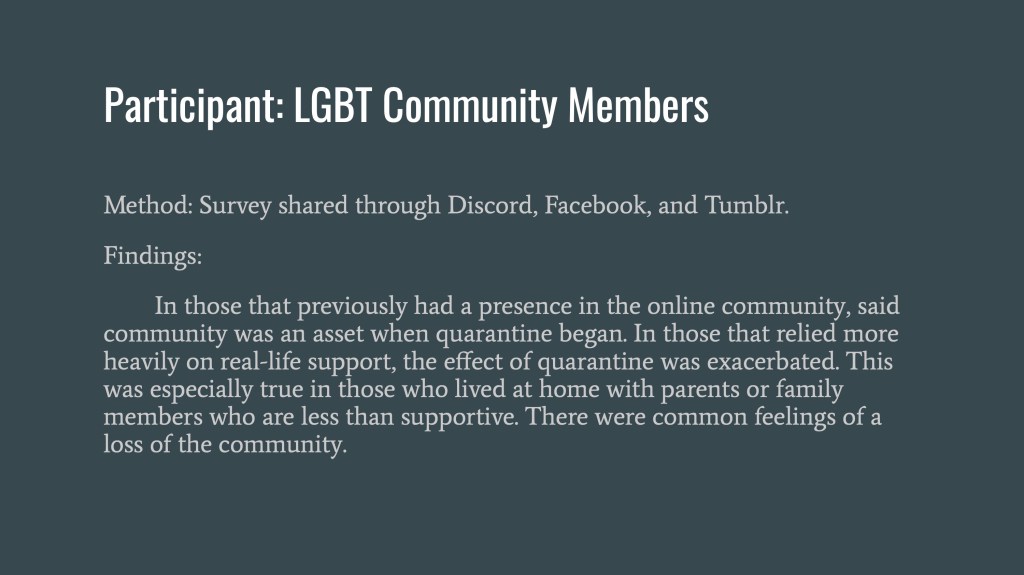 Participant: LGBT Community Members

Method: Survey shared through Discord, Facebook, and Tumblr.

Findings:

In those that previously had a presence in the online community, said community was an asset when quarantine began. In those that relied more heavily on real-life support, the effect of quarantine was exacerbated. This was especially true in those who lived at home with parents or family members who are less than supportive. There were common feelings of a loss of the community.